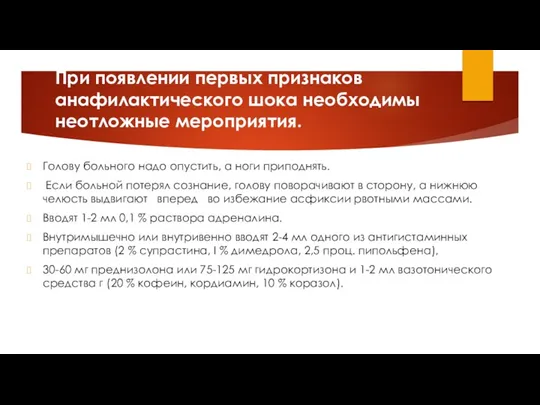 При появлении первых признаков анафилактического шока необходимы неотложные мероприятия.

Голову больного надо опустить, а ноги приподнять.

Если больной потерял сознание, голову поворачивают в сторону, а нижнюю челюсть выдвигают вперед во избежание асфиксии рвотными массами.

Вводят 1-2 мл 0,1 % раствора адреналина.

Внутримышечно или внутривенно вводят 2-4 мл одного из антигистаминных препаратов (2 % супрастина, I % димедрола, 2,5 проц. пипольфена),

30-60 мг преднизолона или 75-125 мг гидрокортизона и 1-2 мл вазотонического средства г (20 % кофеин, кордиамин, 10 % коразол).